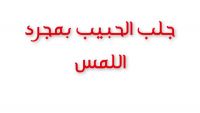 جلب الحبيب بمجرد اللمس